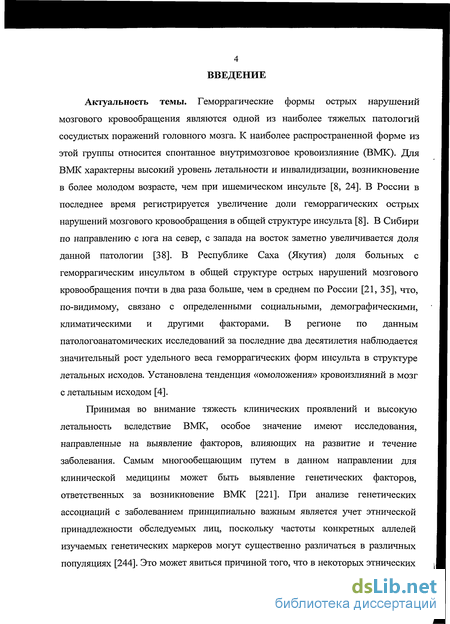 4

ВВЕДЕНИЕ

Актуальность темы. Геморрагические формы острых нарушений мозгового кровообращения являются одной из наиболее тяжелых патологий сосудистых поражений головного мозга. К наиболее распространенной форме из этой группы относится спонтанное внутримозговое кровоизлияние (ВМК). Для ВМК характерны высокий уровень летальности и инвалидизации, возникновение в более молодом возрасте, чем при ишемическом инсульте [8, 24]. В России в последнее время регистрируется увеличение доли геморрагических острых нарушений мозгового кровообращения в общей структуре инсульта [8]. В Сибири по направлению с юга на север, с запада на восток заметно увеличивается доля данной патологии [38]. В Республике Саха (Якутия) доля больных с геморрагическим инсультом в общей структуре острых нарушений мозгового кровообращения почти в два раза больше, чем в среднем по России [21, 35], что, по-видимому, связано с определенными социальными, демографическими, климатическими и другими факторами. В регионе по данным патологоанатомических исследований за последние два десятилетия наблюдается значительный рост удельного веса геморрагических форм инсульта в структуре летальных исходов. Установлена тенденция «омоложения» кровоизлияний в мозг с летальным исходом [4].

Принимая во внимание тяжесть клинических проявлений и высокую летальность вследствие ВМК, особое значение имеют исследования, направленные на выявление факторов, влияющих на развитие и течение заболевания. Самым многообещающим путем в данном направлении для клинической медицины может быть выявление генетических факторов, ответственных за возникновение ВМК [221]. При анализе генетических ассоциаций с заболеванием принципиально важным является учет этнической принадлежности обследуемых лиц, поскольку частоты конкретных аллелей изучаемых генетических маркеров могут существенно различаться в различных популяциях [244]. Это может явиться причиной того, что в некоторых этнических

dsLib.net
библиотека диссертаций